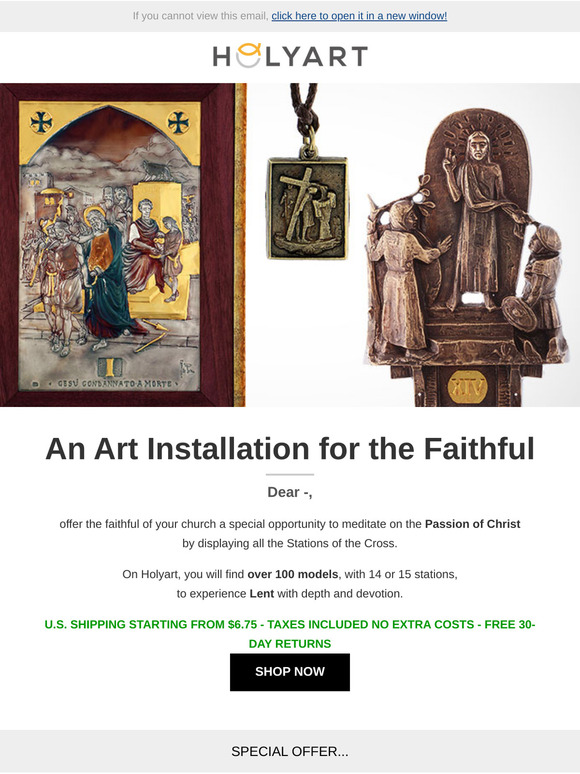 If you cannot view this email, click here to open it in a new window!

HOLYART

I

GESÙ CONDANNATO A MORTE

XIV

An Art Installation for the Faithful

Dear -,

offer the faithful of your church a special opportunity to meditate on the Passion of Christ by displaying all the Stations of the Cross.

On Holyart, you will find over 100 models, with 14 or 15 stations, to experience Lent with depth and devotion.

U.S. SHIPPING STARTING FROM $6.75 - TAXES INCLUDED NO EXTRA COSTS - FREE 30-DAY RETURNS

SHOP NOW

SPECIAL OFFER...